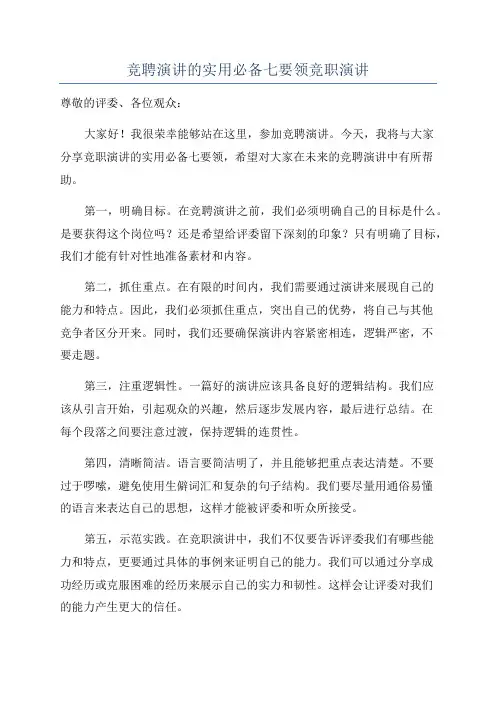 竞聘演讲的实用必备七要领竞职演讲

尊敬的评委、各位观众：

大家好！我很荣幸能够站在这里，参加竞聘演讲。今天，我将与大家分享竞职演讲的实用必备七要领，希望对大家在未来的竞聘演讲中有所帮助。

第一，明确目标。在竞聘演讲之前，我们必须明确自己的目标是什么。是要获得这个岗位吗？还是希望给评委留下深刻的印象？只有明确了目标，我们才能有针对性地准备素材和内容。

第二，抓住重点。在有限的时间内，我们需要通过演讲来展现自己的能力和特点。因此，我们必须抓住重点，突出自己的优势，将自己与其他竞争者区分开来。同时，我们还要确保演讲内容紧密相连，逻辑严密，不要走题。

第三，注重逻辑性。一篇好的演讲应该具备良好的逻辑结构。我们应该从引言开始，引起观众的兴趣，然后逐步发展内容，最后进行总结。在每个段落之间要注意过渡，保持逻辑的连贯性。

第四，清晰简洁。语言要简洁明了，并且能够把重点表达清楚。不要过于啰嗦，避免使用生僻词汇和复杂的句子结构。我们要尽量用通俗易懂的语言来表达自己的思想，这样才能被评委和听众所接受。

第五，示范实践。在竞职演讲中，我们不仅要告诉评委我们有哪些能力和特点，更要通过具体的事例来证明自己的能力。我们可以通过分享成功经历或克服困难的经历来展示自己的实力和韧性。这样会让评委对我们的能力产生更大的信任。